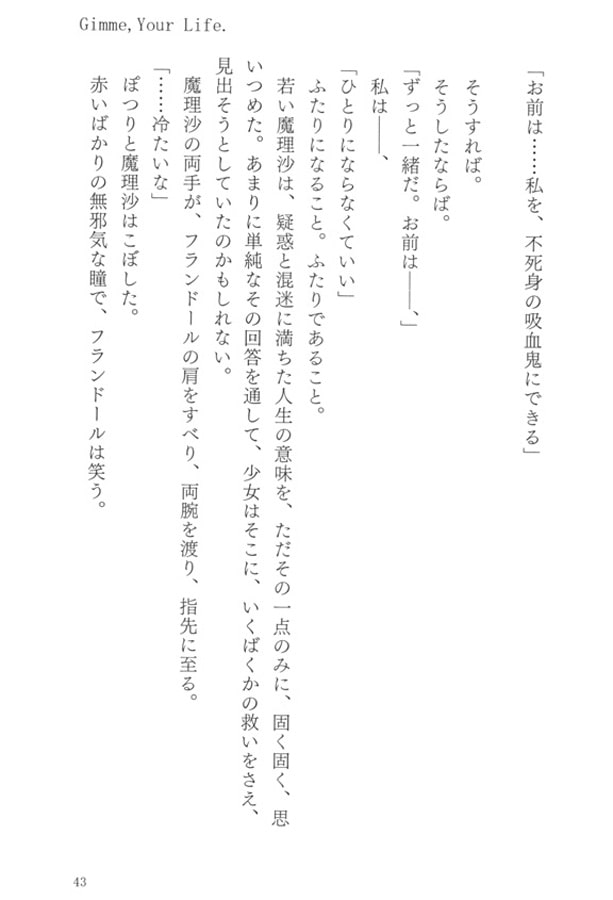 Gimme, Your Life.

「お前は……私を、不死身の吸血鬼にできる」

そうすれば。

そうしたならば。

「ずっと一緒だ。お前は――、」

私は――、

「ひとりにならなくていい」

ふたりになること。ふたりであること。

若い魔理沙は、疑惑と混迷に満ちた人生の意味を、ただその一点のみに、固く固く、思いつめた。あまりに単純なその回答を通して、少女はそこに、いくばくかの救いをさえ、見出そうとしていたのかもしれない。

魔理沙の両手が、フランドールの肩をすべり、両腕を渡り、指先に至る。

「……冷たいな」

ぽつりと魔理沙はこぼした。

赤いばかりの無邪気な瞳で、フランドールは笑う。

43